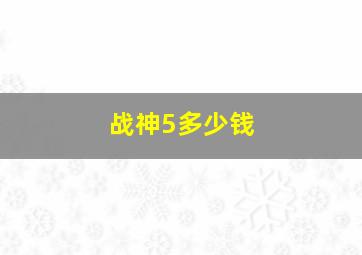 战神5多少钱